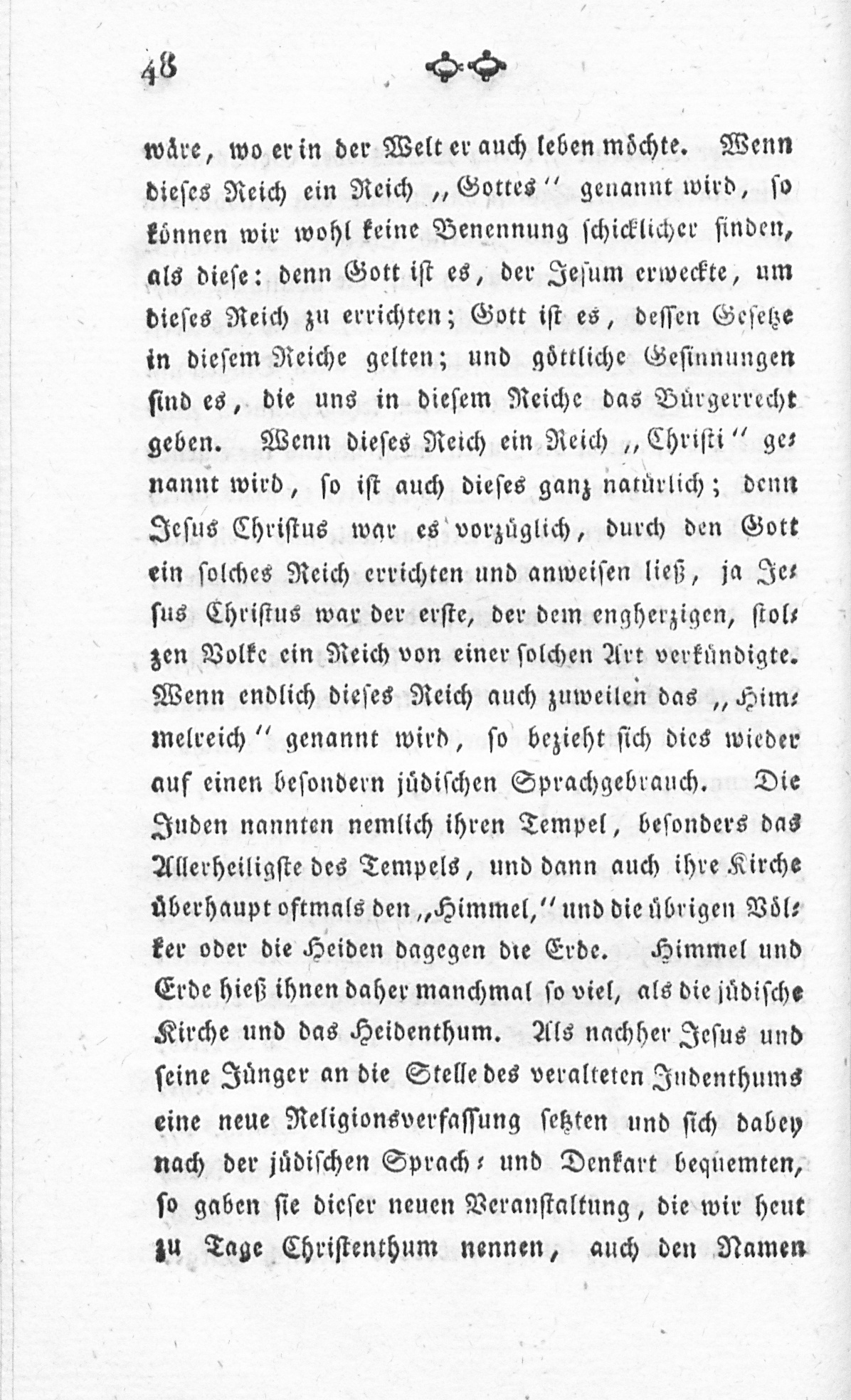 48

wäre, wo er in der Welt er auch leben möchte. Wenn dieses Reich ein Reich „Gottes" genannt wird, so können wir wohl keine Benennung schicklicher finden, als diese: denn Gott ist es, der Jesum erweckte, um dieses Reich zu errichten; Gott ist es, dessen Gesetze in diesem Reiche gelten; und göttliche Gesinnungen sind es, die uns in diesem Reiche das Bürgerrecht geben. Wenn dieses Reich ein Reich „Christi" genannt wird, so ist auch dieses ganz natürlich; denn Jesus Christus war es vorzüglich, durch den Gott ein solches Reich errichten und anweisen ließ, ja Jesus Christus war der erste, der dem engherzigen, stolzen Volke ein Reich von einer solchen Art verkündigte. Wenn endlich dieses Reich auch zuweilen das „Himmelreich" genannt wird, so bezieht sich dies wieder auf einen besondern jüdischen Sprachgebrauch. Die Juden nannten nemlich ihren Tempel, besonders das Allerheiligste des Tempels, und dann auch ihre Kirche überhaupt oftmals den „Himmel," und die übrigen Völker oder die Heiden dagegen die Erde. Himmel und Erde hieß ihnen daher manchmal so viel, als die jüdische Kirche und das Heidenthum. Als nachher Jesus und seine Jünger an die Stelle des veralteten Judenthums eine neue Religionsverfassung setzten und sich dabey nach der jüdischen Sprach- und Denkart bequemten, so gaben sie dieser neuen Veranstaltung, die wir heut zu Tage Christenthum nennen, auch den Namen